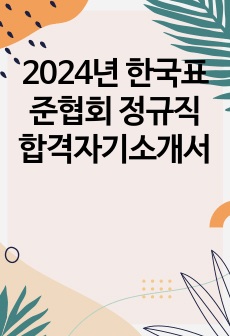 2024년 한국표준협회 정규직 합격자기소개서